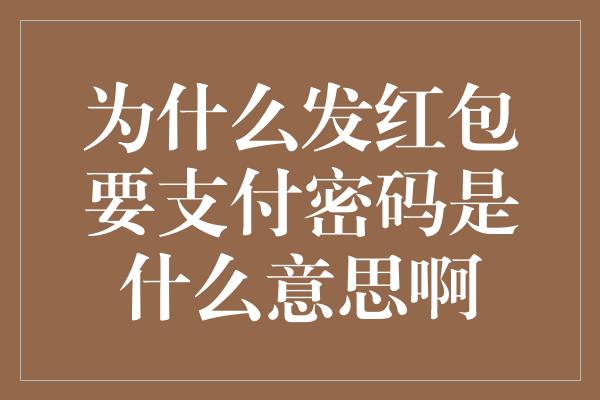 为什么发红包要支付密码是什么意思啊